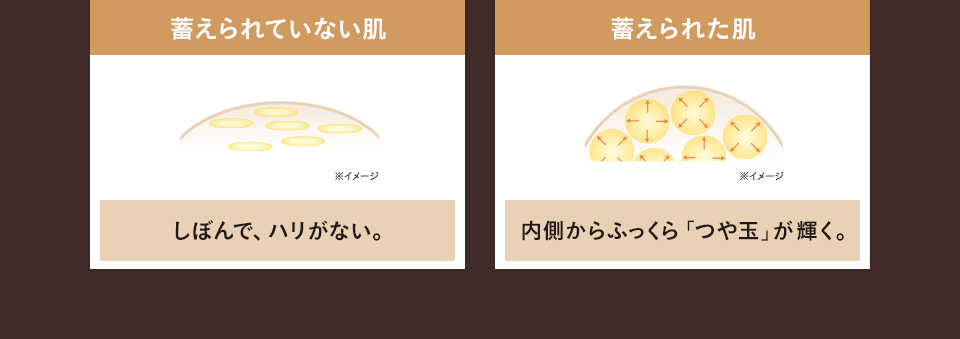 蓄えられていない肌

※イメージ

しぼんで、ハリがない。

蓄えられた肌

※イメージ

内側からふっくら「つや玉」が輝く。